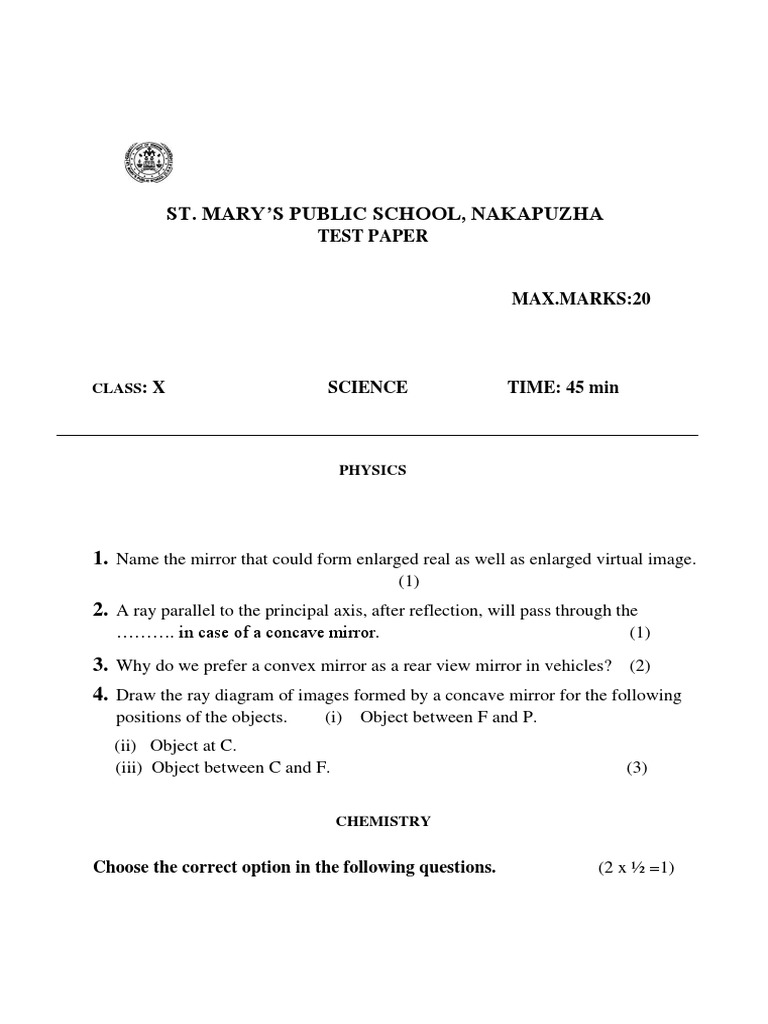 ST. MARY'S PUBLIC SCHOOL, NAKAPUZHA
TEST PAPER

MAX.MARKS:20

CLASS: X SCIENCE TIME: 45 min

PHYSICS

1. Name the mirror that could form enlarged real as well as enlarged virtual image. (1)

2. A ray parallel to the principal axis, after reflection, will pass through the ………. in case of a concave mirror. (1)

3. Why do we prefer a convex mirror as a rear view mirror in vehicles? (2)

4. Draw the ray diagram of images formed by a concave mirror for the following positions of the objects. (i) Object between F and P.
(ii) Object at C.
(iii) Object between C and F. (3)

CHEMISTRY

Choose the correct option in the following questions. (2 x ½ =1)